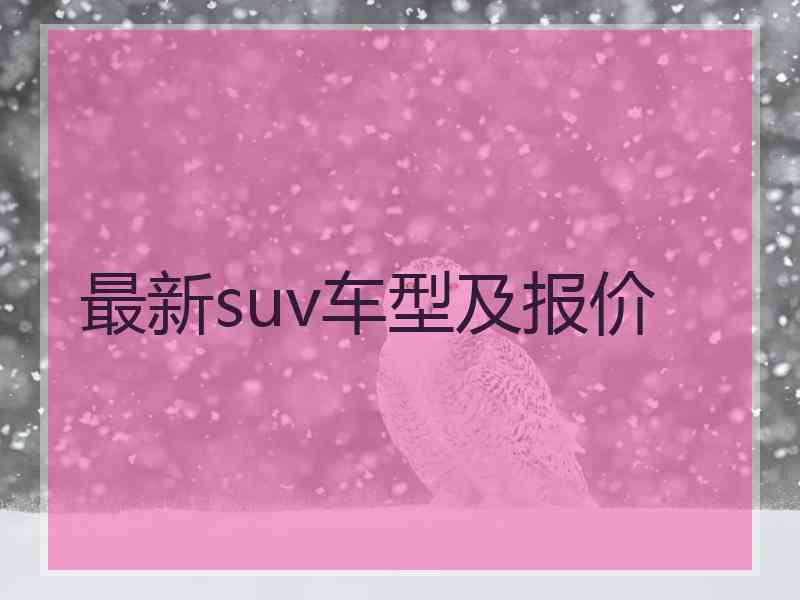 最新suv车型及报价